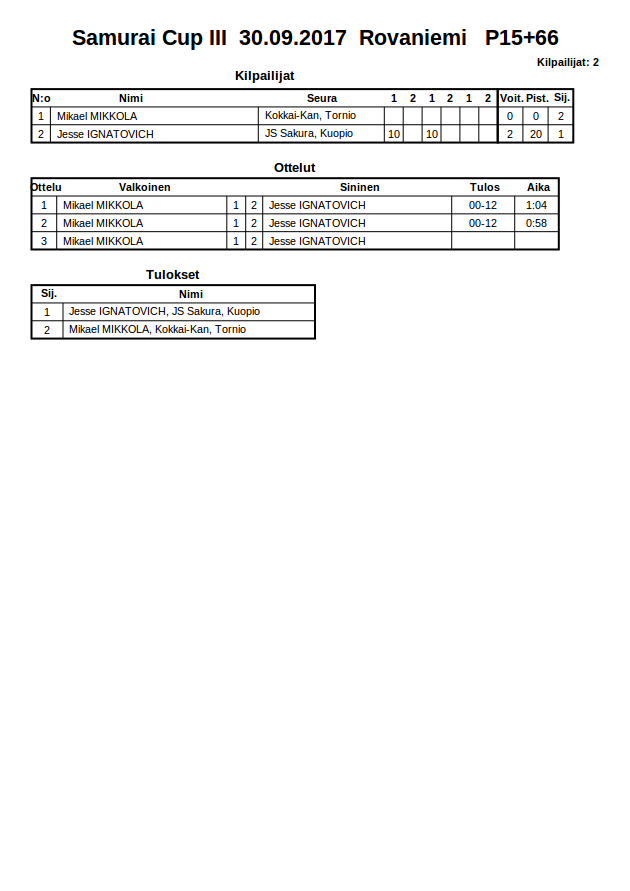 Samurai Cup III 30.09.2017 Rovaniemi P15+66

Kilpailijat: 2

Kilpailijat

| N:o | Nimi | Seura | 1 | 2 | 1 | 2 | 1 | 2 | Voit. | Pist. | Sij. |
|---|---|---|---|---|---|---|---|---|---|---|---|
| 1 | Mikael MIKKOLA | Kokkai-Kan, Tornio | | | | | | | 0 | 0 | 2 |
| 2 | Jesse IGNATOVICH | JS Sakura, Kuopio | 10 | | 10 | | | | 2 | 20 | 1 |

Ottelut

| Ottelu | Valkoinen | | | Sininen | Tulos | Aika |
|---|---|---|---|---|---|---|
| 1 | Mikael MIKKOLA | 1 | 2 | Jesse IGNATOVICH | 00-12 | 1:04 |
| 2 | Mikael MIKKOLA | 1 | 2 | Jesse IGNATOVICH | 00-12 | 0:58 |
| 3 | Mikael MIKKOLA | 1 | 2 | Jesse IGNATOVICH | | |

Tulokset

| Sij. | Nimi |
|---|---|
| 1 | Jesse IGNATOVICH, JS Sakura, Kuopio |
| 2 | Mikael MIKKOLA, Kokkai-Kan, Tornio |